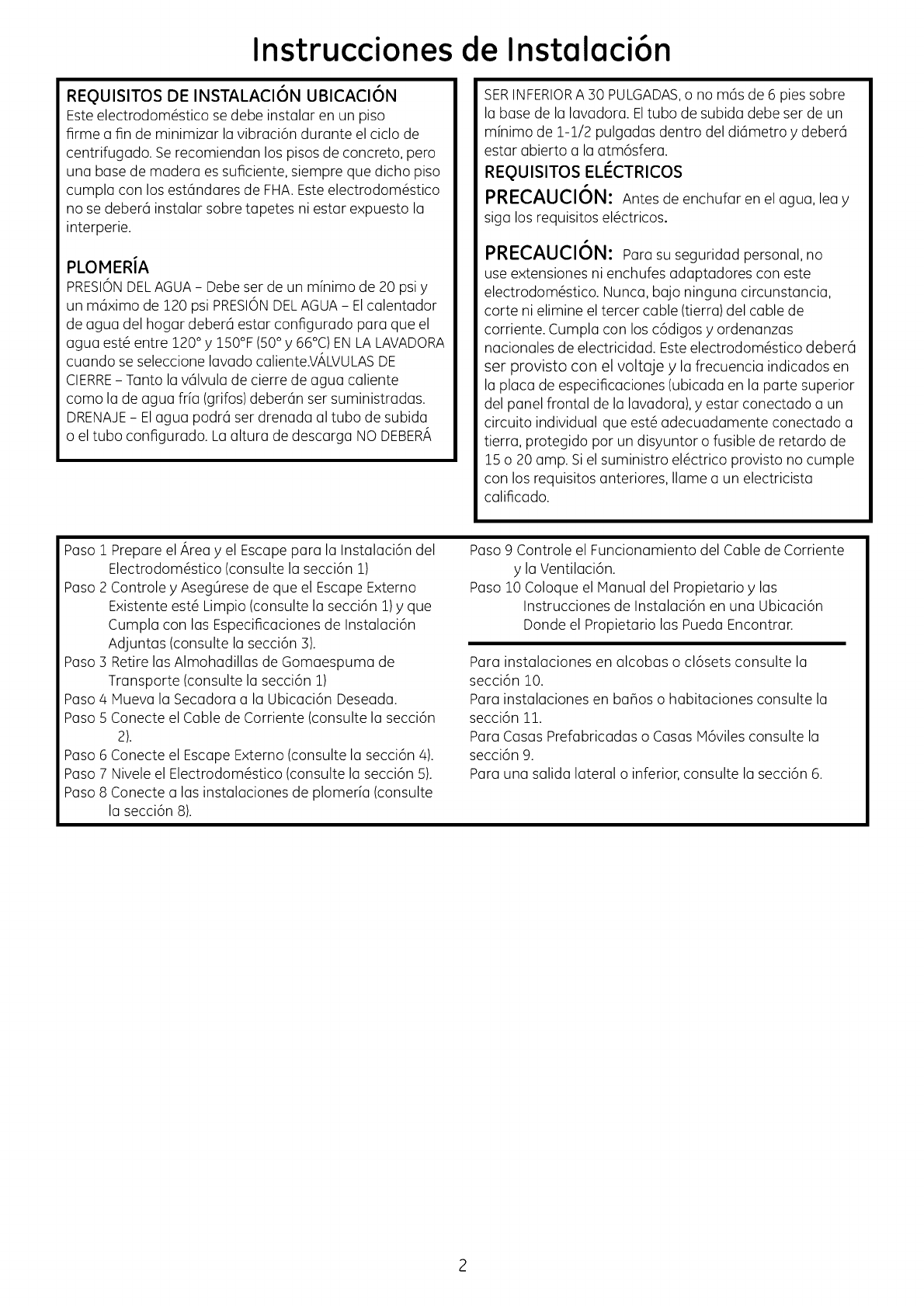 Instrucciones de Instalación

REQUISITOS DE INSTALACIÓN UBICACIÓN
Este electrodoméstico se debe instalar en un piso firme a fin de minimizar la vibración durante el ciclo de centrifugado. Se recomiendan los pisos de concreto, pero una base de madera es suficiente, siempre que dicho piso cumpla con los estándares de FHA. Este electrodoméstico no se deberá instalar sobre tapetes ni estar expuesto la interperie.

PLOMERÍA
PRESIÓN DEL AGUA – Debe ser de un mínimo de 20 psi y un máximo de 120 psi PRESIÓN DEL AGUA – El calentador de agua del hogar deberá estar configurado para que el agua esté entre 120° y 150°F (50° y 66°C) EN LA LAVADORA cuando se seleccione lavado caliente.VÁLVULAS DE CIERRE – Tanto la válvula de cierre de agua caliente como la de agua fría (grifos) deberán ser suministradas. DRENAJE – El agua podrá ser drenada al tubo de subida o el tubo configurado. La altura de descarga NO DEBERÁ SER INFERIOR A 30 PULGADAS, o no más de 6 pies sobre la base de la lavadora. El tubo de subida debe ser de un mínimo de 1-1/2 pulgadas dentro del diámetro y deberá estar abierto a la atmósfera.

REQUISITOS ELÉCTRICOS
PRECAUCIÓN: Antes de enchufar en el agua, lea y siga los requisitos eléctricos.

PRECAUCIÓN: Para su seguridad personal, no use extensiones ni enchufes adaptadores con este electrodoméstico. Nunca, bajo ninguna circunstancia, corte ni elimine el tercer cable (tierra) del cable de corriente. Cumpla con los códigos y ordenanzas nacionales de electricidad. Este electrodoméstico deberá ser provisto con el voltaje y la frecuencia indicados en la placa de especificaciones (ubicada en la parte superior del panel frontal de la lavadora), y estar conectado a un circuito individual que esté adecuadamente conectado a tierra, protegido por un disyuntor o fusible de retardo de 15 o 20 amp. Si el suministro eléctrico provisto no cumple con los requisitos anteriores, llame a un electricista calificado.

Paso 1 Prepare el Área y el Escape para la Instalación del Electrodoméstico (consulte la sección 1)
Paso 2 Controle y Asegúrese de que el Escape Externo Existente esté Limpio (consulte la sección 1) y que Cumpla con las Especificaciones de Instalación Adjuntas (consulte la sección 3).
Paso 3 Retire las Almohadillas de Gomaespuma de Transporte (consulte la sección 1)
Paso 4 Mueva la Secadora a la Ubicación Deseada.
Paso 5 Conecte el Cable de Corriente (consulte la sección 2).
Paso 6 Conecte el Escape Externo (consulte la sección 4).
Paso 7 Nivele el Electrodoméstico (consulte la sección 5).
Paso 8 Conecte a las instalaciones de plomería (consulte la sección 8).
Paso 9 Controle el Funcionamiento del Cable de Corriente y la Ventilación.
Paso 10 Coloque el Manual del Propietario y las Instrucciones de Instalación en una Ubicación Donde el Propietario las Pueda Encontrar.

Para instalaciones en alcobas o clósets consulte la sección 10.
Para instalaciones en baños o habitaciones consulte la sección 11.
Para Casas Prefabricadas o Casas Móviles consulte la sección 9.
Para una salida lateral o inferior, consulte la sección 6.

2